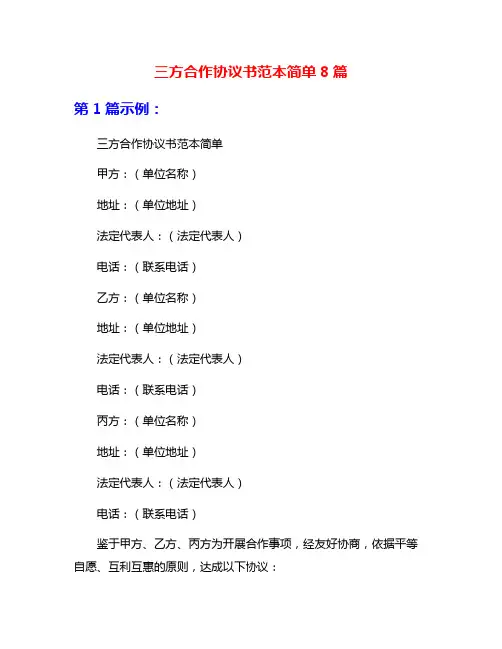 三方合作协议书范本简单 8 篇

第 1 篇示例：

三方合作协议书范本简单

甲方：（单位名称）

地址：（单位地址）

法定代表人：（法定代表人）

电话：（联系电话）

乙方：（单位名称）

地址：（单位地址）

法定代表人：（法定代表人）

电话：（联系电话）

丙方：（单位名称）

地址：（单位地址）

法定代表人：（法定代表人）

电话：（联系电话）

鉴于甲方、乙方、丙方为开展合作事项，经友好协商，依据平等自愿、互利互惠的原则，达成以下协议：